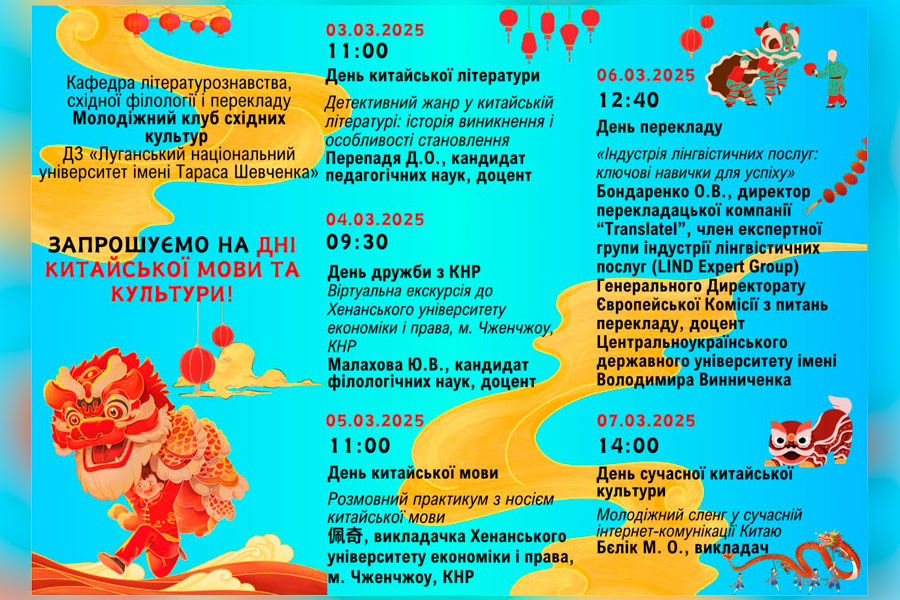 Кафедра літературознавства, східної філології і перекладу
Молодіжний клуб східних культур
ДЗ «Луганський національний університет імені Тараса Шевченка»

ЗАПРОШУЄМО НА ДНІ КИТАЙСЬКОЇ МОВИ ТА КУЛЬТУРИ!

03.03.2025
11:00
День китайської літератури
Детективний жанр у китайській літературі: історія виникнення і особливості становлення
Перепадя Д.О., кандидат педагогічних наук, доцент

04.03.2025
09:30
День дружби з КНР
Віртуальна екскурсія до Хенанського університету економіки і права, м. Чженчжоу, КНР
Малахова Ю.В., кандидат філологічних наук, доцент

05.03.2025
11:00
День китайської мови
Розмовний практикум з носієм китайської мови
佩奇, викладачка Хенанського університету економіки і права, м. Чженчжоу, КНР

06.03.2025
12:40
День перекладу
«Індустрія лінгвістичних послуг: ключові навички для успіху»
Бондаренко О.В., директор перекладацької компанії "Translatel", член експертної групи індустрії лінгвістичних послуг (LIND Expert Group) Генерального Директорату Європейської Комісії з питань перекладу, доцент Центральноукраїнського державного університету імені Володимира Винниченка

07.03.2025
14:00
День сучасної китайської культури
Молодіжний сленг у сучасній інтернет-комунікації Китаю
Бєлік М. О., викладач